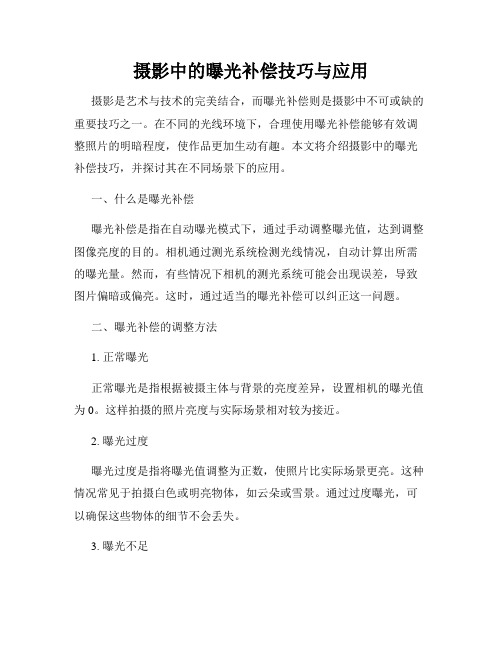 摄影中的曝光补偿技巧与应用

摄影是艺术与技术的完美结合，而曝光补偿则是摄影中不可或缺的重要技巧之一。在不同的光线环境下，合理使用曝光补偿能够有效调整照片的明暗程度，使作品更加生动有趣。本文将介绍摄影中的曝光补偿技巧，并探讨其在不同场景下的应用。

一、什么是曝光补偿

曝光补偿是指在自动曝光模式下，通过手动调整曝光值，达到调整图像亮度的目的。相机通过测光系统检测光线情况，自动计算出所需的曝光量。然而，有些情况下相机的测光系统可能会出现误差，导致图片偏暗或偏亮。这时，通过适当的曝光补偿可以纠正这一问题。

二、曝光补偿的调整方法

1. 正常曝光

正常曝光是指根据被摄主体与背景的亮度差异，设置相机的曝光值为 0。这样拍摄的照片亮度与实际场景相对较为接近。

2. 曝光过度

曝光过度是指将曝光值调整为正数，使照片比实际场景更亮。这种情况常见于拍摄白色或明亮物体，如云朵或雪景。通过过度曝光，可以确保这些物体的细节不会丢失。

3. 曝光不足